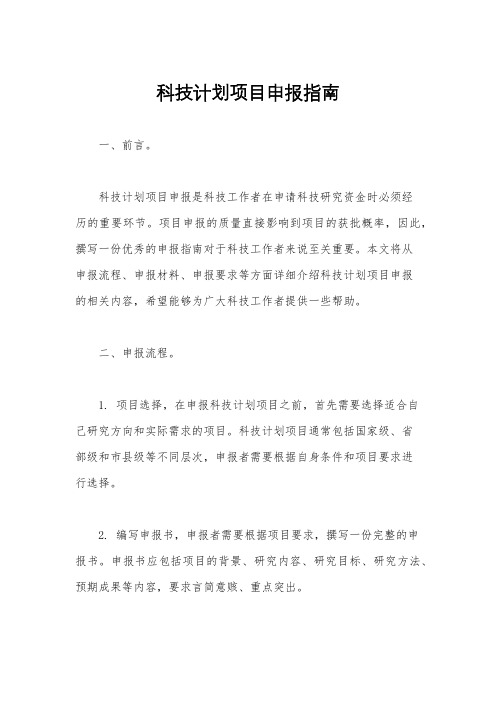 科技计划项目申报指南

一、前言。

科技计划项目申报是科技工作者在申请科技研究资金时必须经历的重要环节。项目申报的质量直接影响到项目的获批概率，因此，撰写一份优秀的申报指南对于科技工作者来说至关重要。本文将从申报流程、申报材料、申报要求等方面详细介绍科技计划项目申报的相关内容，希望能够为广大科技工作者提供一些帮助。

二、申报流程。

1. 项目选择，在申报科技计划项目之前，首先需要选择适合自己研究方向和实际需求的项目。科技计划项目通常包括国家级、省部级和市县级等不同层次，申报者需要根据自身条件和项目要求进行选择。

2. 编写申报书，申报者需要根据项目要求，撰写一份完整的申报书。申报书应包括项目的背景、研究内容、研究目标、研究方法、预期成果等内容，要求言简意赅、重点突出。